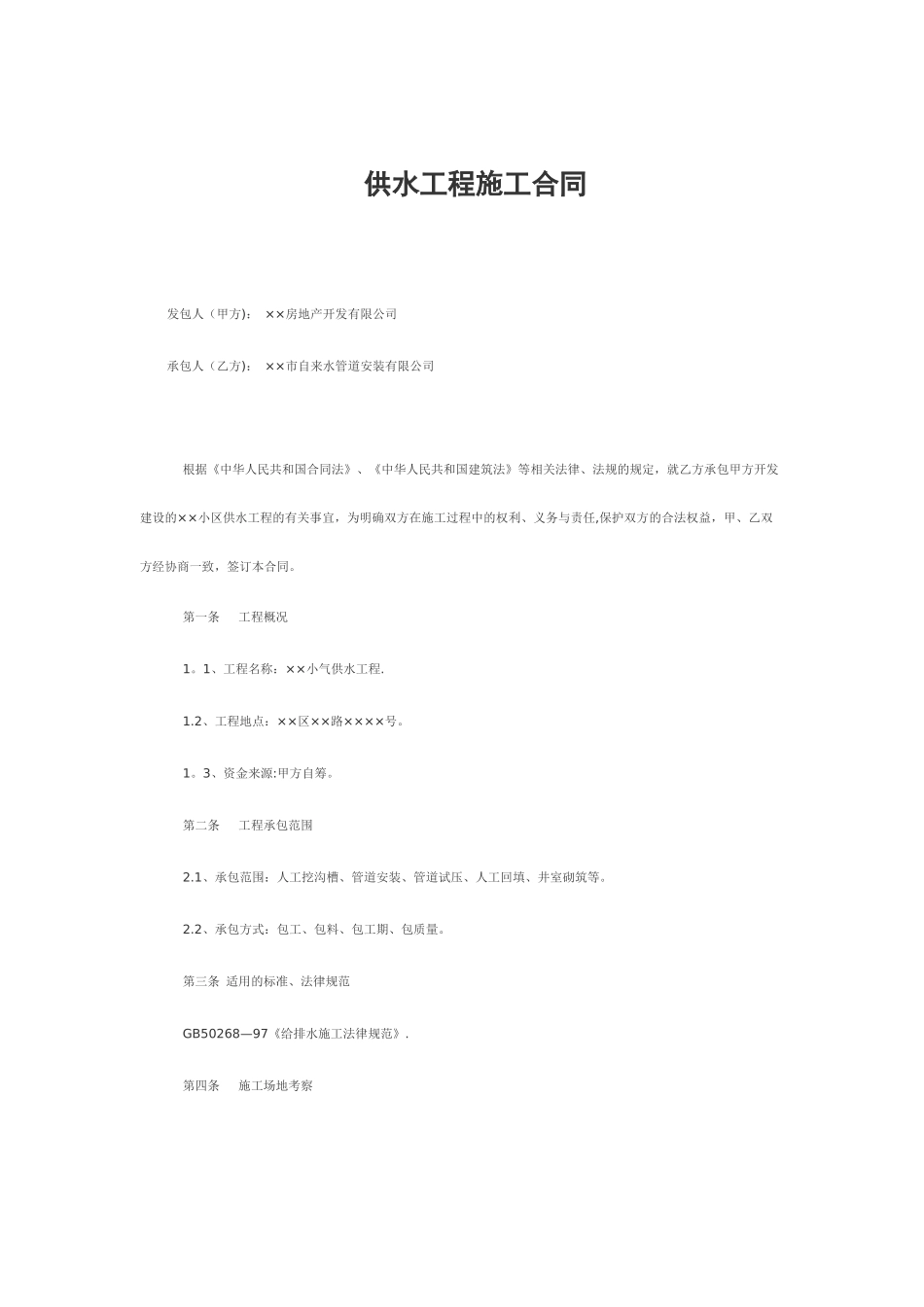 供水工程施工合同

发包人（甲方）： ××房地产开发有限公司

承包人（乙方）： ××市自来水管道安装有限公司

根据《中华人民共和国合同法》、《中华人民共和国建筑法》等相关法律、法规的规定，就乙方承包甲方开发建设的××小区供水工程的有关事宜，为明确双方在施工过程中的权利、义务与责任,保护双方的合法权益，甲、乙双方经协商一致，签订本合同。

第一条 工程概况

1。1、工程名称：××小气供水工程.

1.2、工程地点：××区××路××××号。

1。3、资金来源:甲方自筹。

第二条 工程承包范围

2.1、承包范围：人工挖沟槽、管道安装、管道试压、人工回填、井室砌筑等。

2.2、承包方式：包工、包料、包工期、包质量。

第三条 适用的标准、法律规范

GB50268—97《给排水施工法律规范》.

第四条 施工场地考察